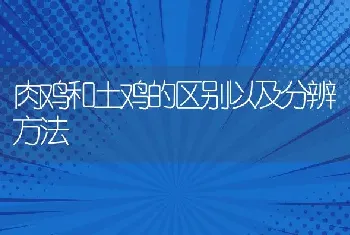 肉鸡和土鸡的区别以及分辨方法